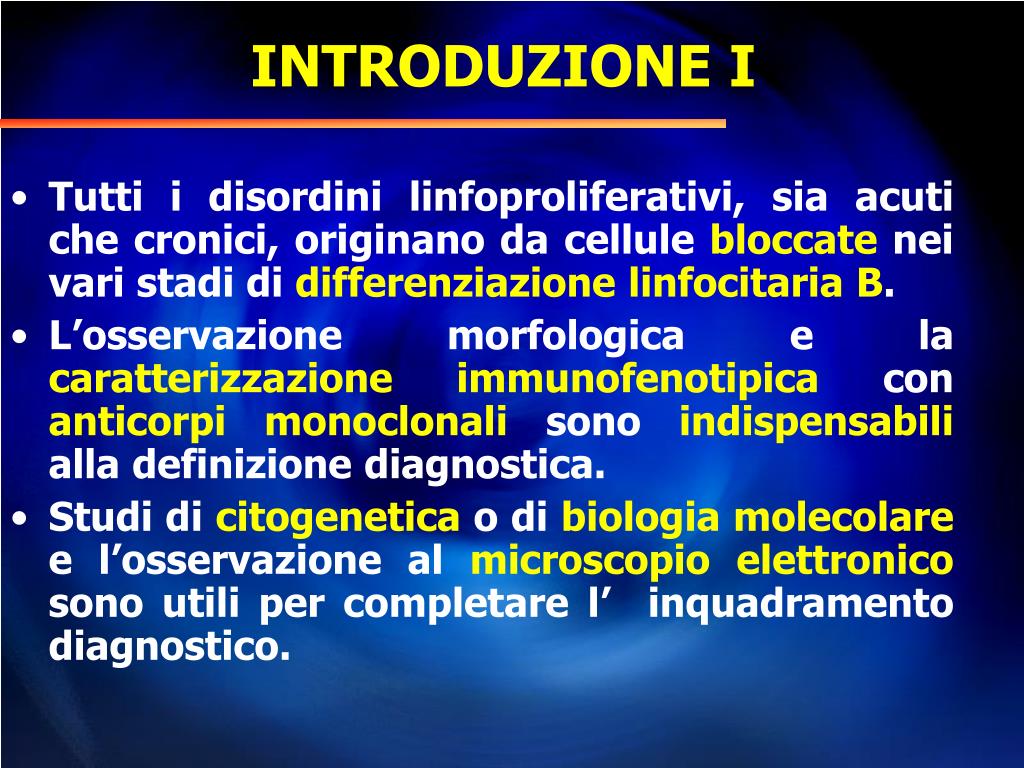 INTRODUZIONE I

• Tutti i disordini linfoproliferativi, sia acuti che cronici, originano da cellule bloccate nei vari stadi di differenziazione linfocitaria B.
• L’osservazione morfologica e la caratterizzazione immunofenotipica con anticorpi monoclonali sono indispensabili alla definizione diagnostica.
• Studi di citogenetica o di biologia molecolare e l’osservazione al microscopio elettronico sono utili per completare l’ inquadramento diagnostico.